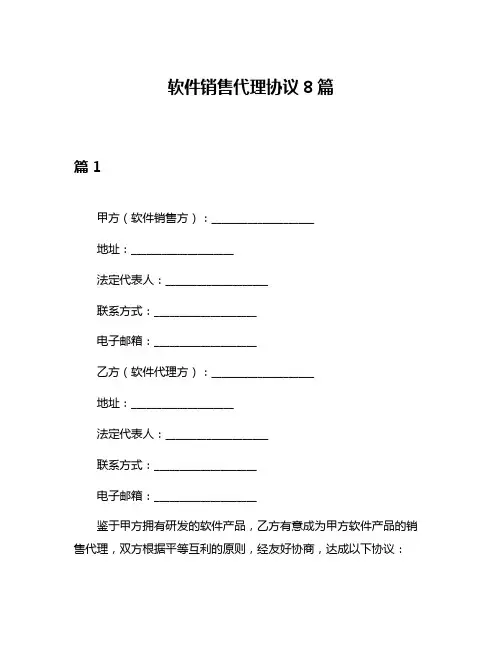 软件销售代理协议 8 篇

篇 1

甲方（软件销售方）：__________________

地址：__________________

法定代表人：__________________

联系方式：__________________

电子邮箱：__________________

乙方（软件代理方）：__________________

地址：__________________

法定代表人：__________________

联系方式：__________________

电子邮箱：__________________

鉴于甲方拥有研发的软件产品，乙方有意成为甲方软件产品的销售代理，双方根据平等互利的原则，经友好协商，达成以下协议：